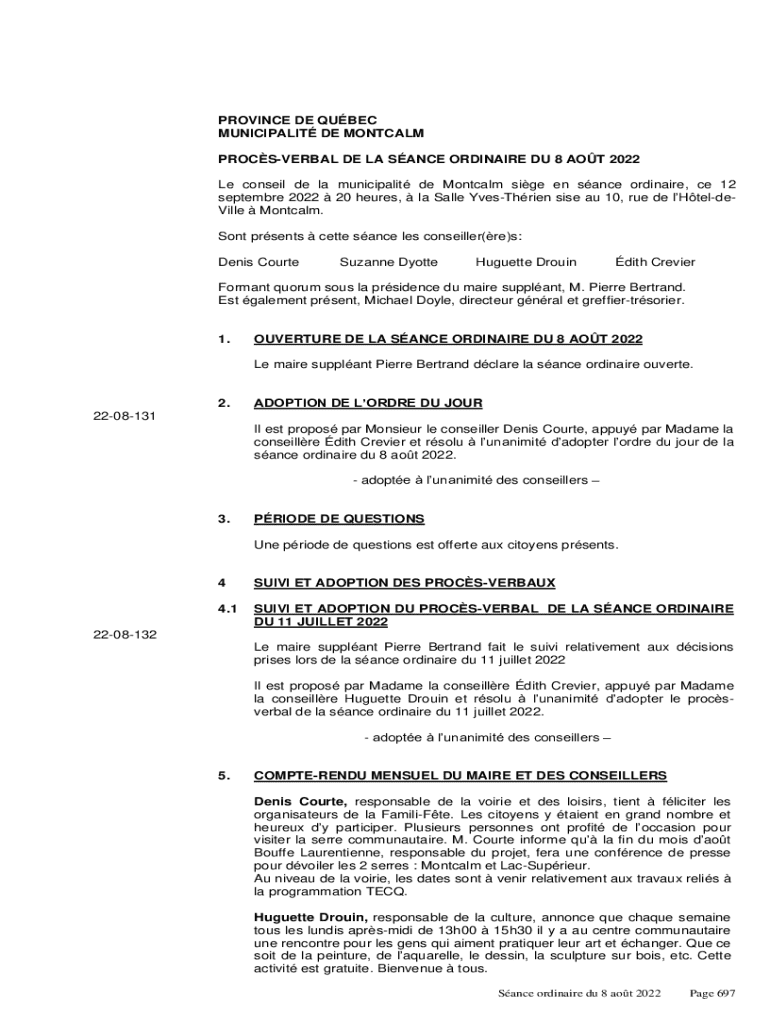 PROVINCE DE QUÉBEC
MUNICIPALITÉ DE MONTCALM

PROCÈS-VERBAL DE LA SÉANCE ORDINAIRE DU 8 AOÛT 2022

Le conseil de la municipalité de Montcalm siège en séance ordinaire, ce 12 septembre 2022 à 20 heures, à la Salle Yves-Thérien sise au 10, rue de l'Hôtel-de-Ville à Montcalm.

Sont présents à cette séance les conseiller(ère)s:

Denis Courte Suzanne Dyotte Huguette Drouin Édith Crevier

Formant quorum sous la présidence du maire suppléant, M. Pierre Bertrand.
Est également présent, Michael Doyle, directeur général et greffier-trésorier.

1. OUVERTURE DE LA SÉANCE ORDINAIRE DU 8 AOÛT 2022

Le maire suppléant Pierre Bertrand déclare la séance ordinaire ouverte.

2. ADOPTION DE L'ORDRE DU JOUR

22-08-131

Il est proposé par Monsieur le conseiller Denis Courte, appuyé par Madame la conseillère Édith Crevier et résolu à l'unanimité d'adopter l'ordre du jour de la séance ordinaire du 8 août 2022.

- adoptée à l'unanimité des conseillers –

3. PÉRIODE DE QUESTIONS

Une période de questions est offerte aux citoyens présents.

4 SUIVI ET ADOPTION DES PROCÈS-VERBAUX

4.1 SUIVI ET ADOPTION DU PROCÈS-VERBAL DE LA SÉANCE ORDINAIRE DU 11 JUILLET 2022

22-08-132

Le maire suppléant Pierre Bertrand fait le suivi relativement aux décisions prises lors de la séance ordinaire du 11 juillet 2022

Il est proposé par Madame la conseillère Édith Crevier, appuyé par Madame la conseillère Huguette Drouin et résolu à l'unanimité d'adopter le procès-verbal de la séance ordinaire du 11 juillet 2022.

- adoptée à l'unanimité des conseillers –

5. COMPTE-RENDU MENSUEL DU MAIRE ET DES CONSEILLERS

Denis Courte, responsable de la voirie et des loisirs, tient à féliciter les organisateurs de la Famili-Fête. Les citoyens y étaient en grand nombre et heureux d'y participer. Plusieurs personnes ont profité de l'occasion pour visiter la serre communautaire. M. Courte informe qu'à la fin du mois d'août Bouffe Laurentienne, responsable du projet, fera une conférence de presse pour dévoiler les 2 serres : Montcalm et Lac-Supérieur.
Au niveau de la voirie, les dates sont à venir relativement aux travaux reliés à la programmation TECQ.

Huguette Drouin, responsable de la culture, annonce que chaque semaine tous les lundis après-midi de 13h00 à 15h30 il y a au centre communautaire une rencontre pour les gens qui aiment pratiquer leur art et échanger. Que ce soit de la peinture, de l'aquarelle, le dessin, la sculpture sur bois, etc. Cette activité est gratuite. Bienvenue à tous.

Séance ordinaire du 8 août 2022 Page 697